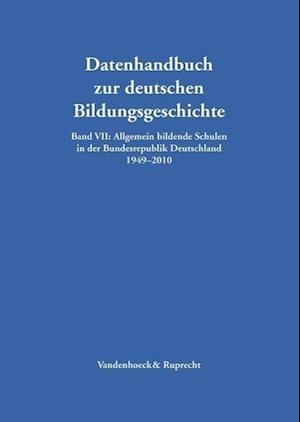 Datenhandbuch zur deutschen Bildungsgeschichte

Band VII: Allgemein bildende Schulen in der Bundesrepublik Deutschland 1949–2010

Vandenhoeck& Ruprecht